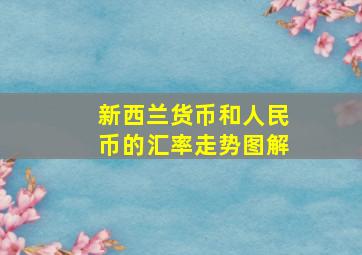 新西兰货币和人民币的汇率走势图解